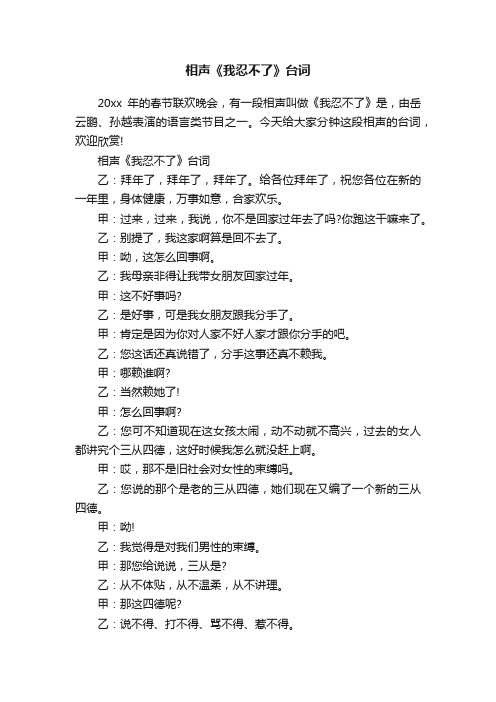 相声《我忍不了》台词

20xx 年的春节联欢晚会，有一段相声叫做《我忍不了》是，由岳云鹏、孙越表演的语言类节目之一。今天给大家分钟这段相声的台词，欢迎欣赏!

相声《我忍不了》台词

乙：拜年了，拜年了，拜年了。给各位拜年了，祝您各位在新的一年里，身体健康，万事如意，合家欢乐。

甲：过来，过来，我说，你不是回家过年去了吗?你跑这干嘛来了。

乙：别提了，我这家啊算是回不去了。

甲：呦，这怎么回事啊。

乙：我母亲非得让我带女朋友回家过年。

甲：这不好事吗?

乙：是好事，可是我女朋友跟我分手了。

甲：肯定是因为你对人家不好人家才跟你分手的吧。

乙：您这话还真说错了，分手这事还真不赖我。

甲：哪赖谁啊?

乙：当然赖她了!

甲：怎么回事啊?

乙：您可不知道现在这女孩太闹，动不动就不高兴，过去的女人都讲究个三从四德，这好时候我怎么就没赶上啊。

甲：哎，那不是旧社会对女性的束缚吗。

乙：您说的那个是老的三从四德，她们现在又编了一个新的三从四德。

甲：呦!

乙：我觉得是对我们男性的束缚。

甲：那您给说说，三从是?

乙：从不体贴，从不温柔，从不讲理。

甲：那这四德呢?

乙：说不得、打不得、骂不得、惹不得。